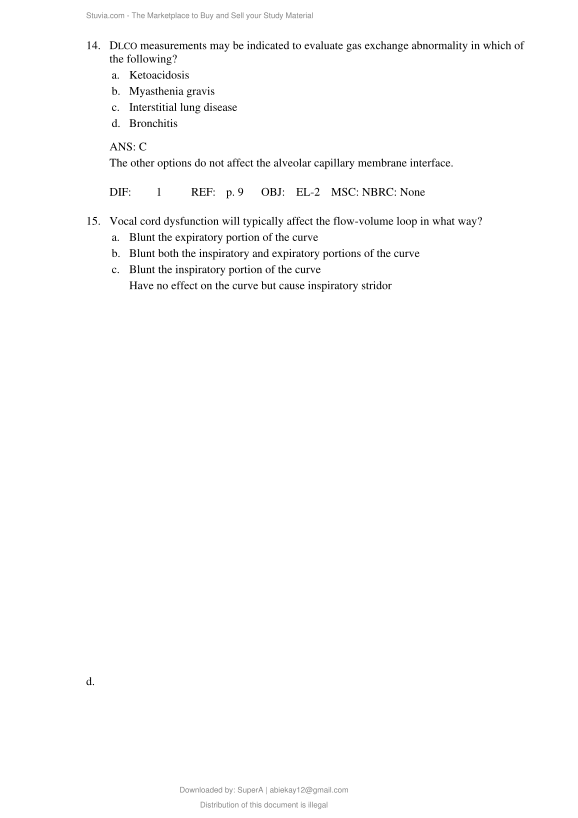 Stuvia.com - The Marketplace to Buy and Sell your Study Material

14. DLCO measurements may be indicated to evaluate gas exchange abnormality in which of the following?
a. Ketoacidosis
b. Myasthenia gravis
c. Interstitial lung disease
d. Bronchitis

ANS: C
The other options do not affect the alveolar capillary membrane interface.

DIF: 1 REF: p. 9 OBJ: EL-2 MSC: NBRC: None

15. Vocal cord dysfunction will typically affect the flow-volume loop in what way?
a. Blunt the expiratory portion of the curve
b. Blunt both the inspiratory and expiratory portions of the curve
c. Blunt the inspiratory portion of the curve
Have no effect on the curve but cause inspiratory stridor

d.

Downloaded by: SuperA | abiekay12@gmail.com
Distribution of this document is illegal